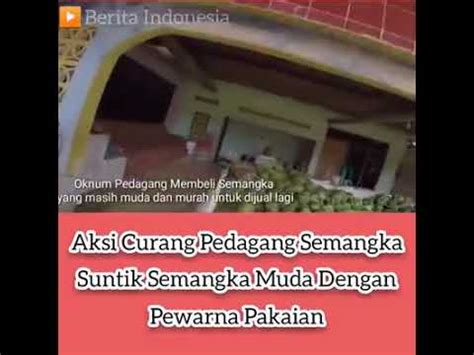 Berita Indonesia

Oknum Pedagang Membeli Semangka yang masih muda dan murah untuk dijual lagi

Aksi Curang Pedagang Semangka Suntik Semangka Muda Dengan Pewarna Pakaian